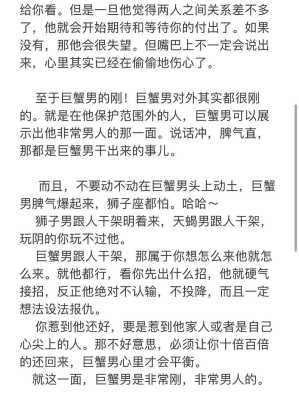 给你看。但是一旦他觉得两人之间关系差不多了，他就会开始期待和等待你的付出了。如果没有，那他会很失望。但嘴巴上不一定会说出来，心里其实已经在偷偷地伤心了。

至于巨蟹男的刚！巨蟹男对外其实都很刚的。就是在他保护范围外的人，巨蟹男可以展示出他非常男人的那一面。说话冲，脾气直，那都是巨蟹男干出来的事儿。

而且，不要动不动在巨蟹男头上动土，巨蟹男脾气爆起来，狮子座都怕。哈哈～
狮子男跟人干架明着来，天蝎男跟人干架，玩阴的你玩不过他。
巨蟹男跟人干架，那属于你想怎么来他就怎么来。就他都行，看你先出什么招，他就硬气接招，反正他绝对不认输，不投降，而且一定想法设法报仇。
你惹到他还好，要是惹到他家人或者是自己心尖上的人。那不好意思，必须让你十倍百倍的还回来，巨蟹男心里才会平衡。
就这一面，巨蟹男是非常刚，非常男人的。